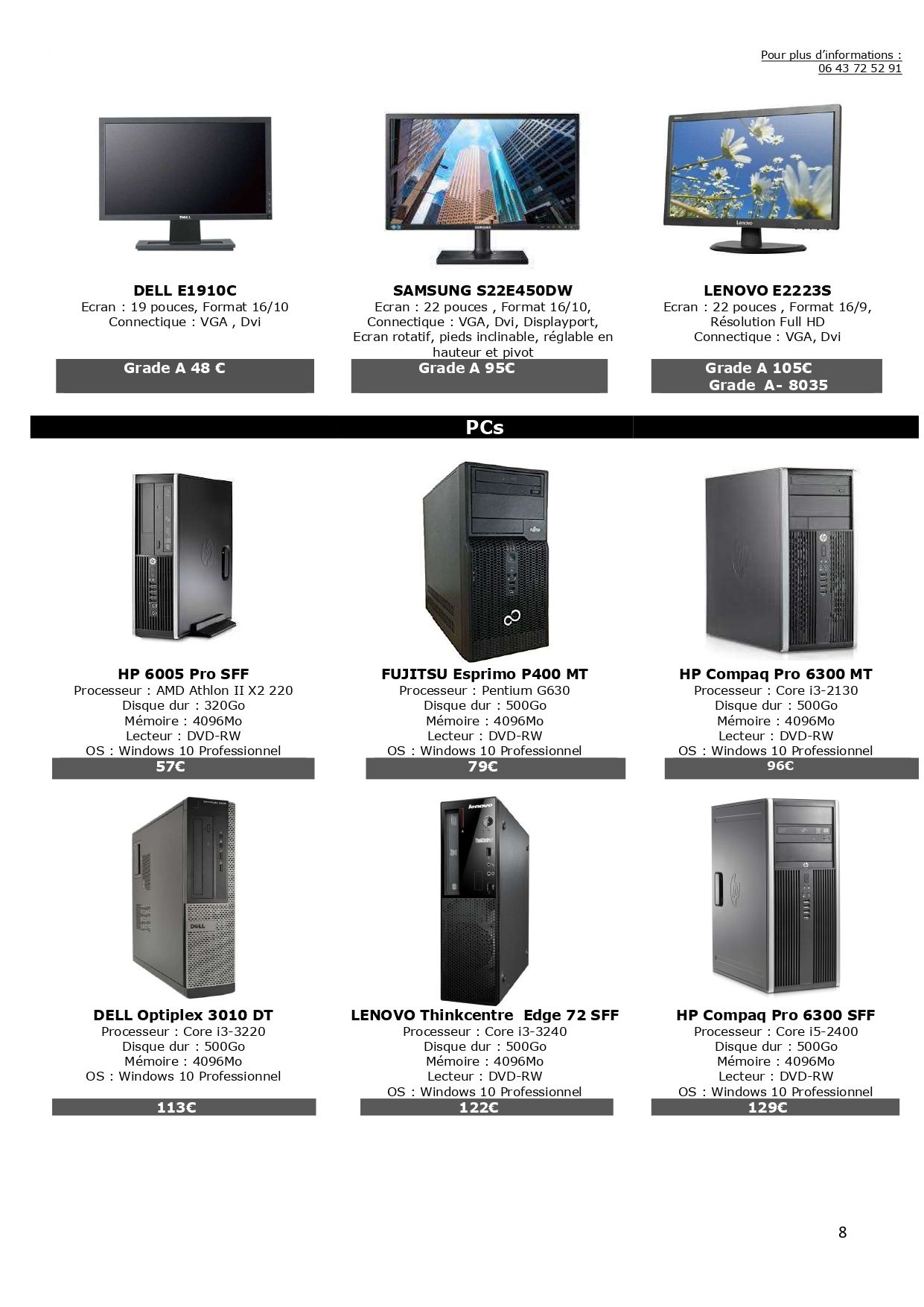 Pour plus d'informations :
06 43 72 52 91

DELL E1910C
Ecran : 19 pouces, Format 16/10
Connectique : VGA , Dvi

Grade A 48 €

SAMSUNG S22E450DW
Ecran : 22 pouces , Format 16/10,
Connectique : VGA, Dvi, Displayport,
Ecran rotatif, pieds inclinable, réglable en hauteur et pivot

Grade A 95€

LENOVO E2223S
Ecran : 22 pouces , Format 16/9,
Résolution Full HD
Connectique : VGA, Dvi

Grade A 105€
Grade A- 8035

PCs

HP 6005 Pro SFF
Processeur : AMD Athlon II X2 220
Disque dur : 320Go
Mémoire : 4096Mo
Lecteur : DVD-RW
OS : Windows 10 Professionnel

57€

FUJITSU Esprimo P400 MT
Processeur : Pentium G630
Disque dur : 500Go
Mémoire : 4096Mo
Lecteur : DVD-RW
OS : Windows 10 Professionnel

79€

HP Compaq Pro 6300 MT
Processeur : Core i3-2130
Disque dur : 500Go
Mémoire : 4096Mo
Lecteur : DVD-RW
OS : Windows 10 Professionnel

96€

DELL Optiplex 3010 DT
Processeur : Core i3-3220
Disque dur : 500Go
Mémoire : 4096Mo
OS : Windows 10 Professionnel

113€

LENOVO Thinkcentre Edge 72 SFF
Processeur : Core i3-3240
Disque dur : 500Go
Mémoire : 4096Mo
Lecteur : DVD-RW
OS : Windows 10 Professionnel

122€

HP Compaq Pro 6300 SFF
Processeur : Core i5-2400
Disque dur : 500Go
Mémoire : 4096Mo
Lecteur : DVD-RW
OS : Windows 10 Professionnel

129€

8